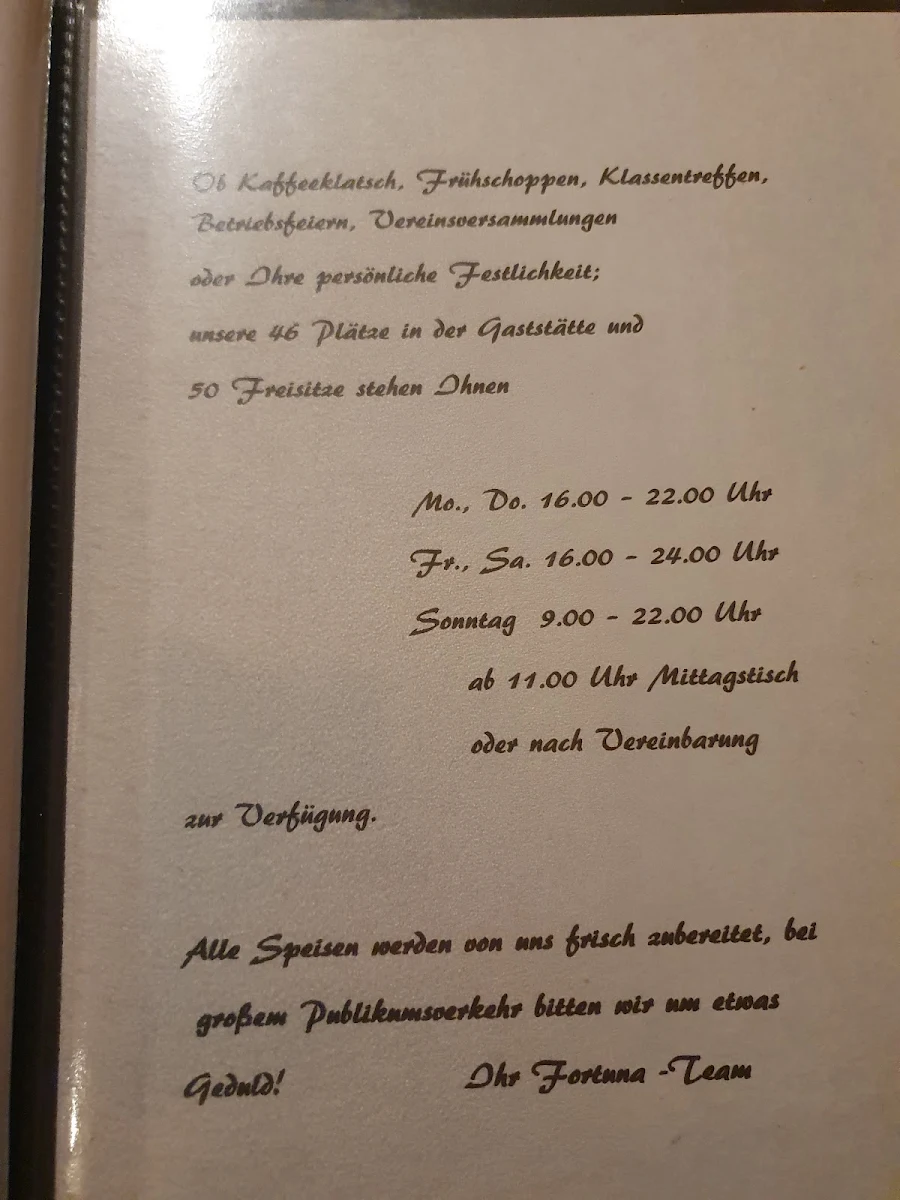 Ob Kaffeeklatsch, Frühschoppen, Klassentreffen, Betriebsfeiern, Vereinsversammlungen

oder Ihre persönliche Festlichkeit;

unsere 46 Plätze in der Gaststätte und

50 Freisitze stehen Ihnen

Mo., Do. 16.00 - 22.00 Uhr

Fr., Sa. 16.00 - 24.00 Uhr

Sonntag 9.00 - 22.00 Uhr

ab 11.00 Uhr Mittagstisch

oder nach Vereinbarung

zur Verfügung.

Alle Speisen werden von uns frisch zubereitet, bei großem Publikumsverkehr bitten wir um etwas Geduld!

Ihr Fortuna -Team